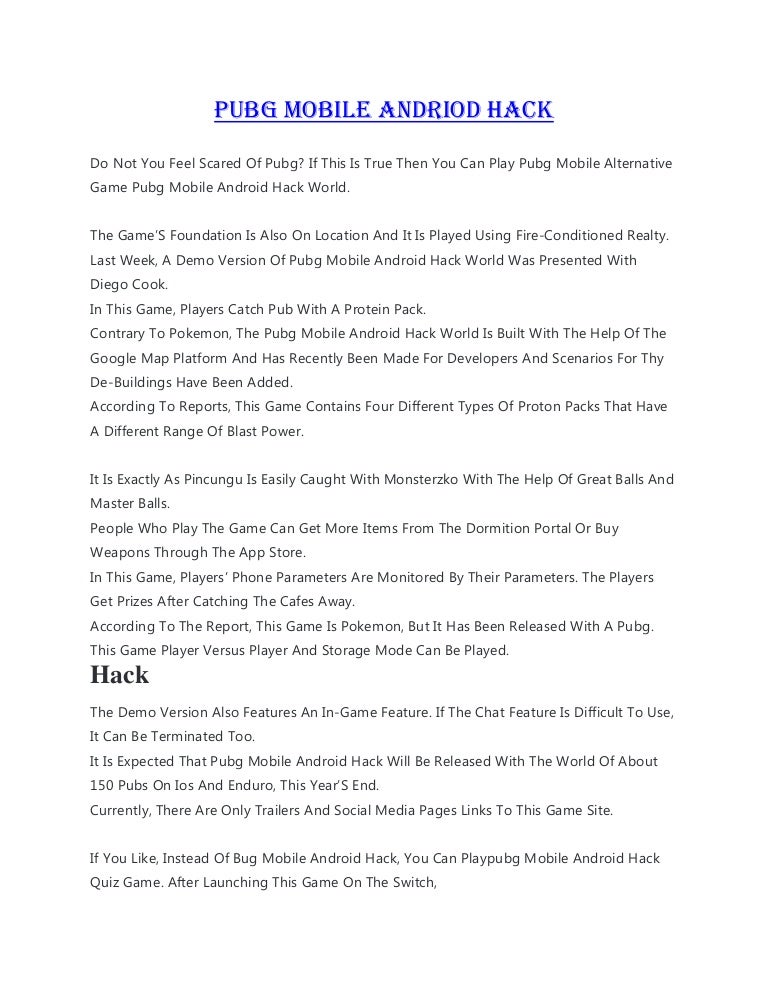 PUBG MOBILE ANDRIOD HACK

Do Not You Feel Scared Of Pubg? If This Is True Then You Can Play Pubg Mobile Alternative Game Pubg Mobile Android Hack World.

The Game'S Foundation Is Also On Location And It Is Played Using Fire-Conditioned Realty. Last Week, A Demo Version Of Pubg Mobile Android Hack World Was Presented With Diego Cook.
In This Game, Players Catch Pub With A Protein Pack.
Contrary To Pokemon, The Pubg Mobile Android Hack World Is Built With The Help Of The Google Map Platform And Has Recently Been Made For Developers And Scenarios For Thy De-Buildings Have Been Added.
According To Reports, This Game Contains Four Different Types Of Proton Packs That Have A Different Range Of Blast Power.

It Is Exactly As Pincungu Is Easily Caught With Monsterzko With The Help Of Great Balls And Master Balls.
People Who Play The Game Can Get More Items From The Dormition Portal Or Buy Weapons Through The App Store.
In This Game, Players' Phone Parameters Are Monitored By Their Parameters. The Players Get Prizes After Catching The Cafes Away.
According To The Report, This Game Is Pokemon, But It Has Been Released With A Pubg. This Game Player Versus Player And Storage Mode Can Be Played.

Hack

The Demo Version Also Features An In-Game Feature. If The Chat Feature Is Difficult To Use, It Can Be Terminated Too.
It Is Expected That Pubg Mobile Android Hack Will Be Released With The World Of About 150 Pubs On Ios And Enduro, This Year'S End.
Currently, There Are Only Trailers And Social Media Pages Links To This Game Site.

If You Like, Instead Of Bug Mobile Android Hack, You Can Playpubg Mobile Android Hack Quiz Game. After Launching This Game On The Switch,